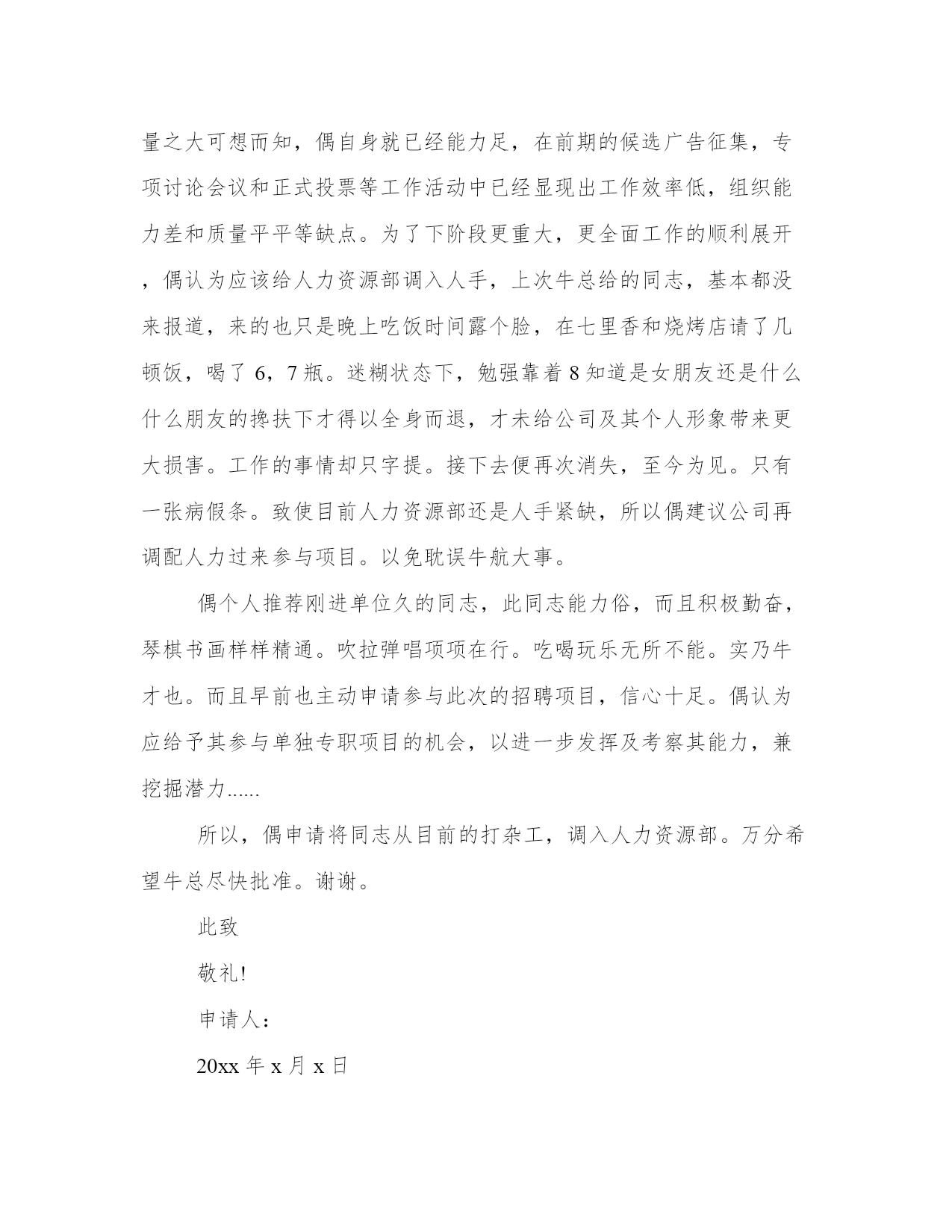 量之大可想而知，偶自身就已经能力足，在前期的候选广告征集，专项讨论会议和正式投票等工作活动中已经显现出工作效率低，组织能力差和质量平平等缺点。为了下阶段更重大，更全面工作的顺利展开，偶认为应该给人力资源部调入人手，上次牛总给的同志，基本都没来报道，来的也只是晚上吃饭时间露个脸，在七里香和烧烤店请了几顿饭，喝了 6，7 瓶。迷糊状态下，勉强靠着 8 知道是女朋友还是什么什么朋友的搀扶下才得以全身而退，才未给公司及其个人形象带来更大损害。工作的事情却只字提。接下去便再次消失，至今为见。只有一张病假条。致使目前人力资源部还是人手紧缺，所以偶建议公司再调配人力过来参与项目。以免耽误牛航大事。

偶个人推荐刚进单位久的同志，此同志能力俗，而且积极勤奋，琴棋书画样样精通。吹拉弹唱项项在行。吃喝玩乐无所不能。实乃牛才也。而且早前也主动申请参与此次的招聘项目，信心十足。偶认为应给予其参与单独专职项目的机会，以进一步发挥及考察其能力，兼挖掘潜力......

所以，偶申请将同志从目前的打杂工，调入人力资源部。万分希望牛总尽快批准。谢谢。

此致

敬礼!

申请人：

20xx 年 x 月 x 日